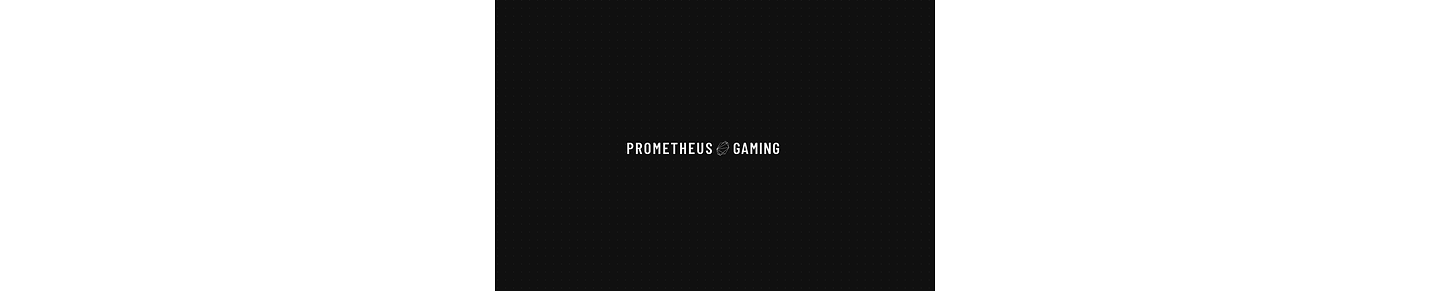 PROMETHEUS GAMING